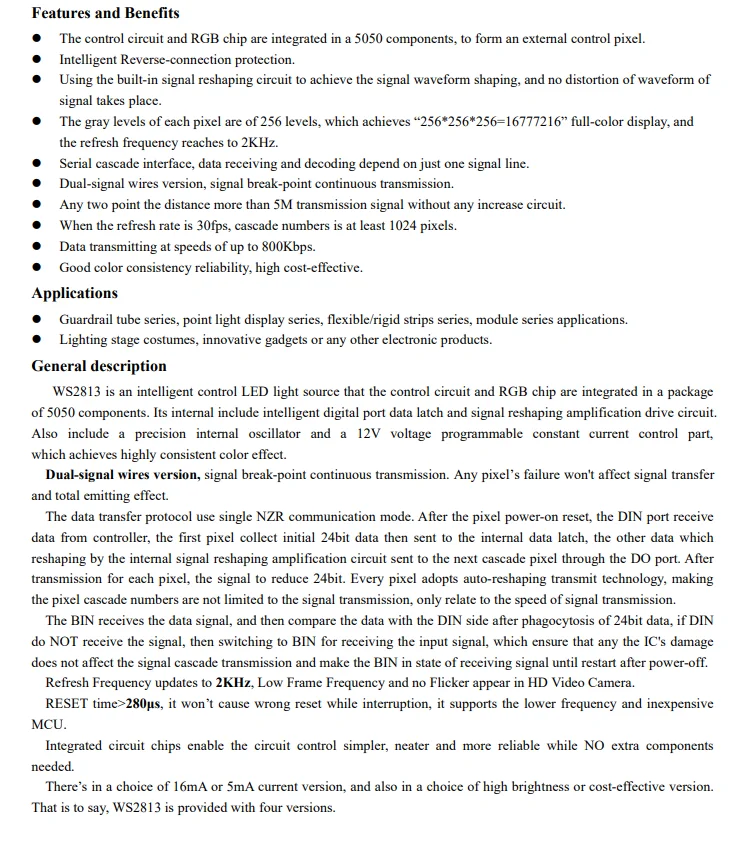 Features and Benefits

• The control circuit and RGB chip are integrated in a 5050 components, to form an external control pixel.
• Intelligent Reverse-connection protection.
• Using the built-in signal reshaping circuit to achieve the signal waveform shaping, and no distortion of waveform of signal takes place.
• The gray levels of each pixel are of 256 levels, which achieves "256*256*256=16777216" full-color display, and the refresh frequency reaches to 2KHz.
• Serial cascade interface, data receiving and decoding depend on just one signal line.
• Dual-signal wires version, signal break-point continuous transmission.
• Any two point the distance more than 5M transmission signal without any increase circuit.
• When the refresh rate is 30fps, cascade numbers is at least 1024 pixels.
• Data transmitting at speeds of up to 800Kbps.
• Good color consistency reliability, high cost-effective.

Applications

• Guardrail tube series, point light display series, flexible/rigid strips series, module series applications.
• Lighting stage costumes, innovative gadgets or any other electronic products.

General description

WS2813 is an intelligent control LED light source that the control circuit and RGB chip are integrated in a package of 5050 components. Its internal include intelligent digital port data latch and signal reshaping amplification drive circuit. Also include a precision internal oscillator and a 12V voltage programmable constant current control part, which achieves highly consistent color effect.

Dual-signal wires version, signal break-point continuous transmission. Any pixel's failure won't affect signal transfer and total emitting effect.

The data transfer protocol use single NZR communication mode. After the pixel power-on reset, the DIN port receive data from controller, the first pixel collect initial 24bit data then sent to the internal data latch, the other data which reshaping by the internal signal reshaping amplification circuit sent to the next cascade pixel through the DO port. After transmission for each pixel, the signal to reduce 24bit. Every pixel adopts auto-reshaping transmit technology, making the pixel cascade numbers are not limited to the signal transmission, only relate to the speed of signal transmission.

The BIN receives the data signal, and then compare the data with the DIN side after phagocytosis of 24bit data, if DIN do NOT receive the signal, then switching to BIN for receiving the input signal, which ensure that any the IC's damage does not affect the signal cascade transmission and make the BIN in state of receiving signal until restart after power-off.

Refresh Frequency updates to 2KHz, Low Frame Frequency and no Flicker appear in HD Video Camera.

RESET time>280µs, it won't cause wrong reset while interruption, it supports the lower frequency and inexpensive MCU.

Integrated circuit chips enable the circuit control simpler, neater and more reliable while NO extra components needed.

There's in a choice of 16mA or 5mA current version, and also in a choice of high brightness or cost-effective version. That is to say, WS2813 is provided with four versions.